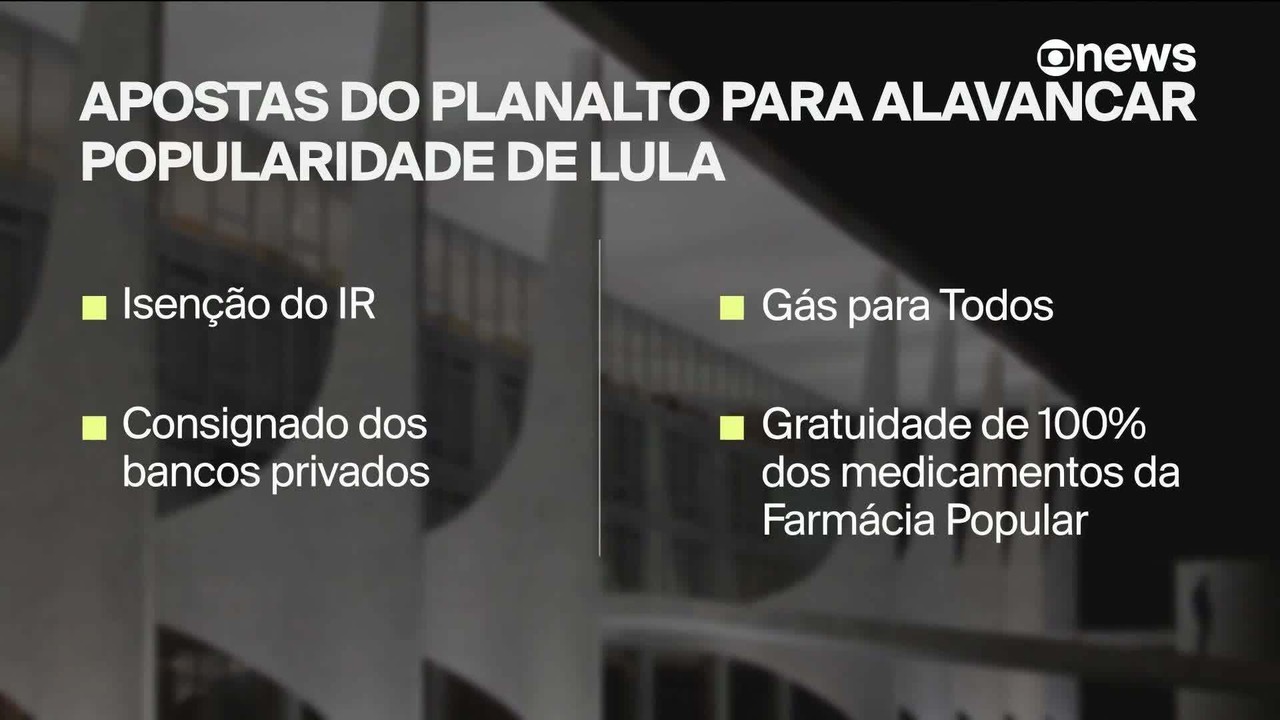 news

APOSTAS DO PLANALTO PARA ALAVANCAR POPULARIDADE DE LULA

Isenção do IR

Consignado dos bancos privados

Gás para Todos

Gratuidade de 100% dos medicamentos da Farmácia Popular